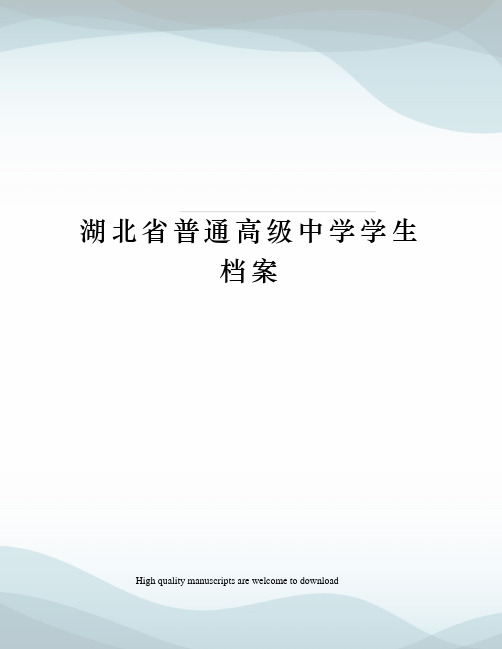 湖北省普通高级中学学生档案

High quality manuscripts are welcome to download